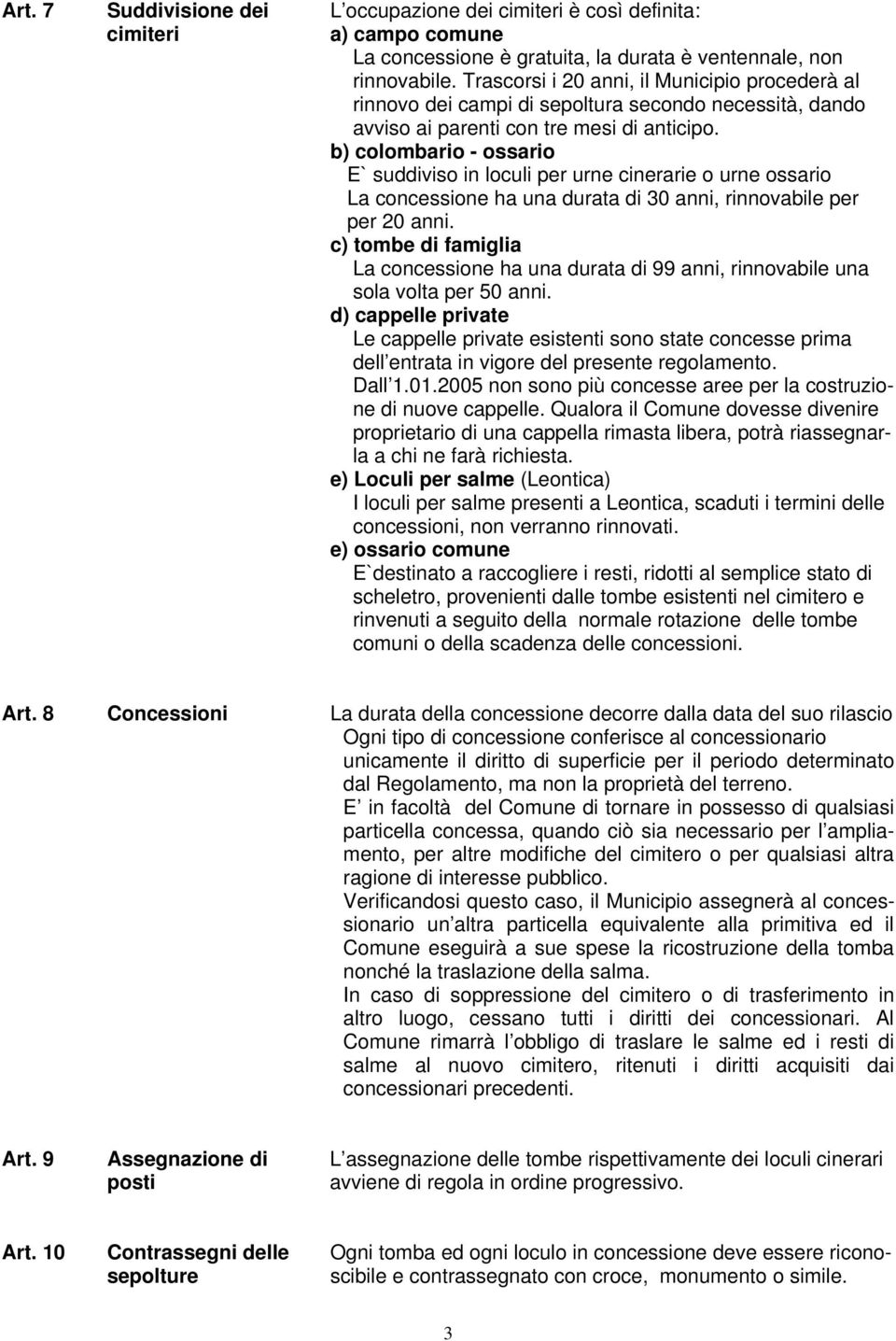 Art. 7 Suddivisione dei cimiteri

L occupazione dei cimiteri è così definita:
a) campo comune
La concessione è gratuita, la durata è ventennale, non rinnovabile. Trascorsi i 20 anni, il Municipio procederà al rinnovo dei campi di sepoltura secondo necessità, dando avviso ai parenti con tre mesi di anticipo.
b) colombario - ossario
E` suddiviso in loculi per urne cinerarie o urne ossario
La concessione ha una durata di 30 anni, rinnovabile per per 20 anni.
c) tombe di famiglia
La concessione ha una durata di 99 anni, rinnovabile una sola volta per 50 anni.
d) cappelle private
Le cappelle private esistenti sono state concesse prima dell entrata in vigore del presente regolamento.
Dall 1.01.2005 non sono più concesse aree per la costruzione di nuove cappelle. Qualora il Comune dovesse divenire proprietario di una cappella rimasta libera, potrà riassegnarla a chi ne farà richiesta.
e) Loculi per salme (Leontica)
I loculi per salme presenti a Leontica, scaduti i termini delle concessioni, non verranno rinnovati.
e) ossario comune
E`destinato a raccogliere i resti, ridotti al semplice stato di scheletro, provenienti dalle tombe esistenti nel cimitero e rinvenuti a seguito della normale rotazione delle tombe comuni o della scadenza delle concessioni.

Art. 8 Concessioni

La durata della concessione decorre dalla data del suo rilascio
Ogni tipo di concessione conferisce al concessionario unicamente il diritto di superficie per il periodo determinato dal Regolamento, ma non la proprietà del terreno.
E in facoltà del Comune di tornare in possesso di qualsiasi particella concessa, quando ciò sia necessario per l ampliamento, per altre modifiche del cimitero o per qualsiasi altra ragione di interesse pubblico.
Verificandosi questo caso, il Municipio assegnerà al concessionario un altra particella equivalente alla primitiva ed il Comune eseguirà a sue spese la ricostruzione della tomba nonché la traslazione della salma.
In caso di soppressione del cimitero o di trasferimento in altro luogo, cessano tutti i diritti dei concessionari. Al Comune rimarrà l obbligo di traslare le salme ed i resti di salme al nuovo cimitero, ritenuti i diritti acquisiti dai concessionari precedenti.

Art. 9 Assegnazione di posti

L assegnazione delle tombe rispettivamente dei loculi cinerari avviene di regola in ordine progressivo.

Art. 10 Contrassegni delle sepolture

Ogni tomba ed ogni loculo in concessione deve essere riconoscibile e contrassegnato con croce, monumento o simile.

3